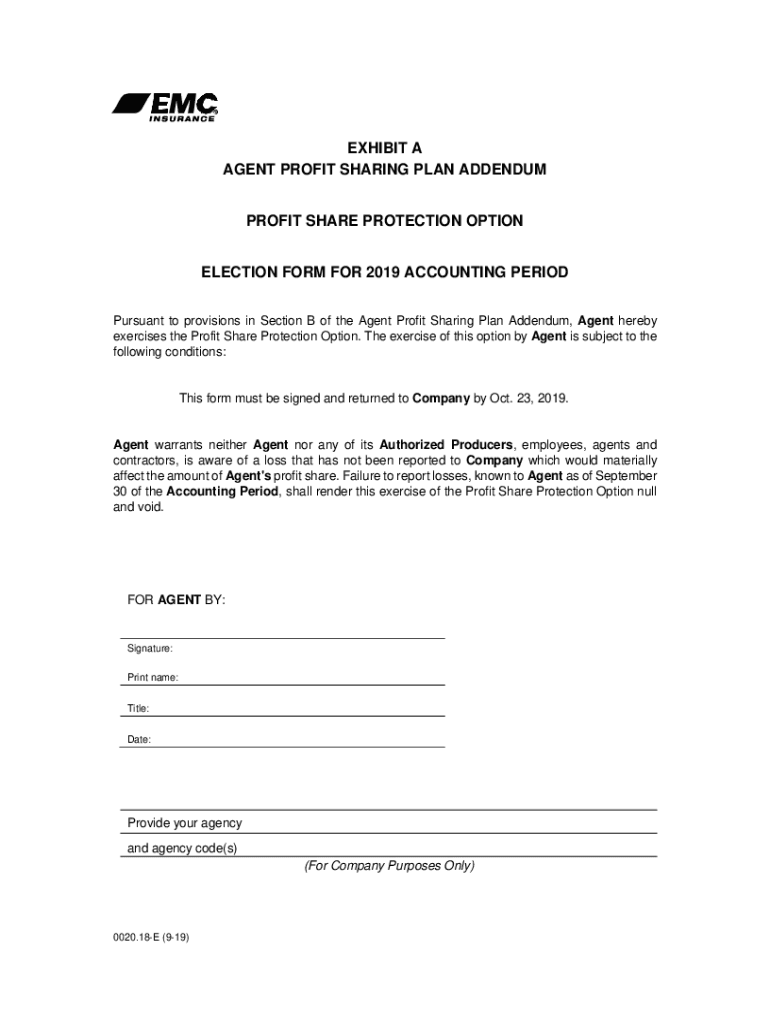 EMC
INSURANCE

EXHIBIT A
AGENT PROFIT SHARING PLAN ADDENDUM

PROFIT SHARE PROTECTION OPTION

ELECTION FORM FOR 2019 ACCOUNTING PERIOD

Pursuant to provisions in Section B of the Agent Profit Sharing Plan Addendum, Agent hereby exercises the Profit Share Protection Option. The exercise of this option by Agent is subject to the following conditions:

This form must be signed and returned to Company by Oct. 23, 2019.

Agent warrants neither Agent nor any of its Authorized Producers, employees, agents and contractors, is aware of a loss that has not been reported to Company which would materially affect the amount of Agent's profit share. Failure to report losses, known to Agent as of September 30 of the Accounting Period, shall render this exercise of the Profit Share Protection Option null and void.

FOR AGENT BY:

Signature:

Print name:

Title:

Date:

Provide your agency

and agency code(s)

(For Company Purposes Only)

0020.18-E (9-19)